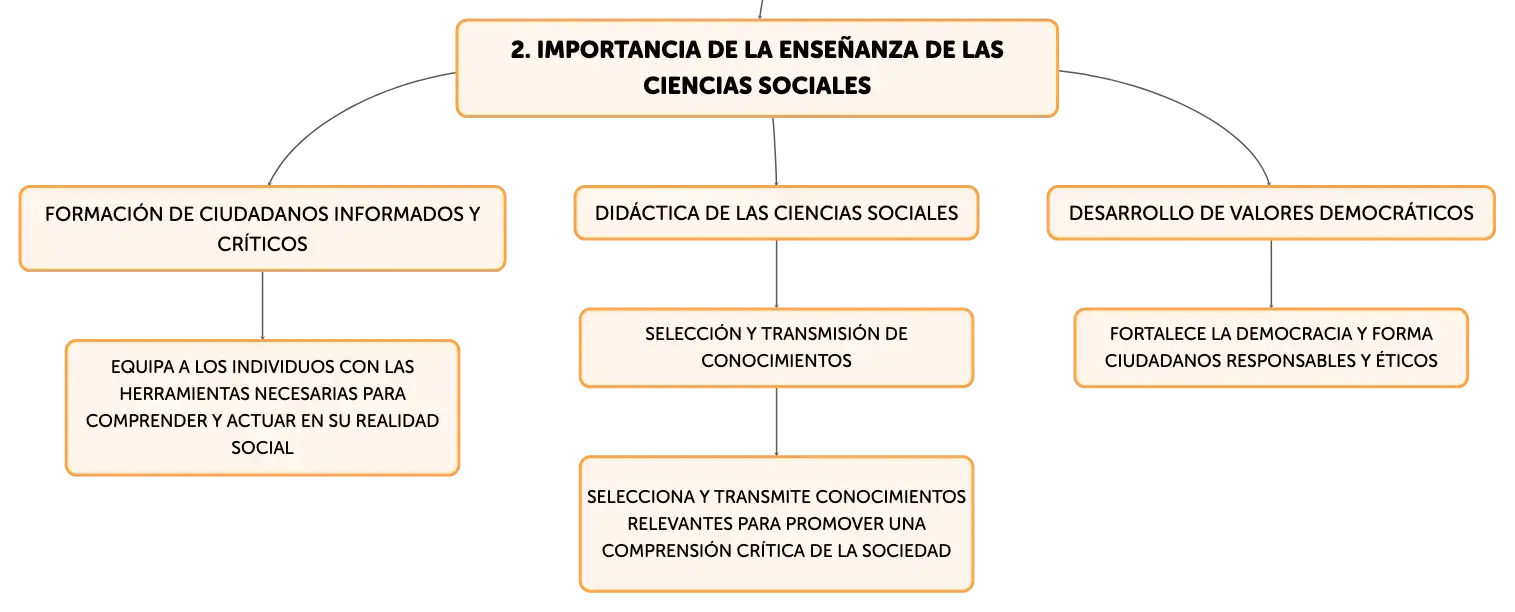 2. IMPORTANCIA DE LA ENSEÑANZA DE LAS CIENCIAS SOCIALES

FORMACIÓN DE CIUDADANOS INFORMADOS Y CRÍTICOS

EQUIPA A LOS INDIVIDUOS CON LAS HERRAMIENTAS NECESARIAS PARA COMPRENDER Y ACTUAR EN SU REALIDAD SOCIAL

DIDÁCTICA DE LAS CIENCIAS SOCIALES

SELECCIÓN Y TRANSMISIÓN DE CONOCIMIENTOS

SELECCIONA Y TRANSMITE CONOCIMIENTOS RELEVANTES PARA PROMOVER UNA COMPRENSIÓN CRÍTICA DE LA SOCIEDAD

DESARROLLO DE VALORES DEMOCRÁTICOS

FORTALECE LA DEMOCRACIA Y FORMA CIUDADANOS RESPONSABLES Y ÉTICOS